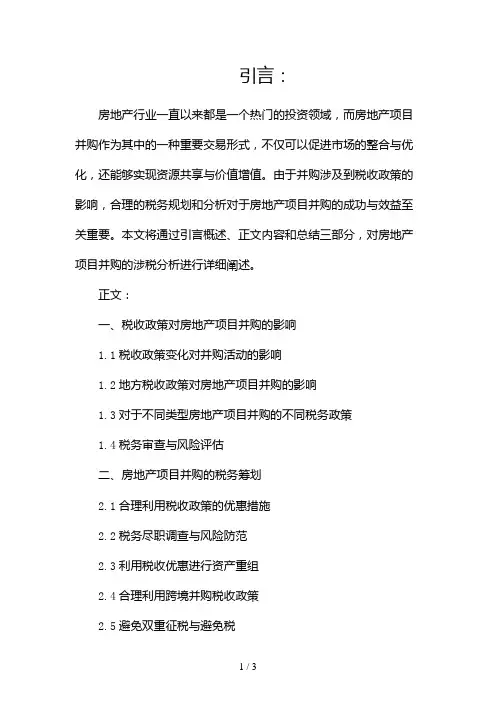 引言：

房地产行业一直以来都是一个热门的投资领域，而房地产项目并购作为其中的一种重要交易形式，不仅可以促进市场的整合与优化，还能够实现资源共享与价值增值。由于并购涉及到税收政策的影响，合理的税务规划和分析对于房地产项目并购的成功与效益至关重要。本文将通过引言概述、正文内容和总结三部分，对房地产项目并购的涉税分析进行详细阐述。

正文：

一、税收政策对房地产项目并购的影响

1.1 税收政策变化对并购活动的影响

1.2 地方税收政策对房地产项目并购的影响

1.3 对于不同类型房地产项目并购的不同税务政策

1.4 税务审查与风险评估

二、房地产项目并购的税务筹划

2.1 合理利用税收政策的优惠措施

2.2 税务尽职调查与风险防范

2.3 利用税收优惠进行资产重组

2.4 合理利用跨境并购税收政策

2.5 避免双重征税与避免税

1 / 3